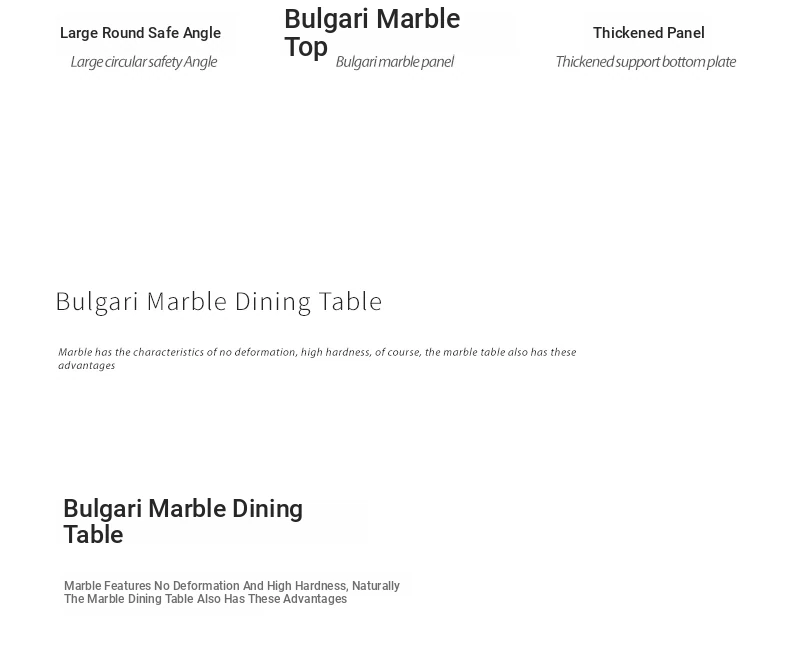 Large Round Safe Angle

Large circular safety Angle

Bulgari Marble Top

Bulgari marble panel

Thickened Panel

Thickened support bottom plate

Bulgari Marble Dining Table

Marble has the characteristics of no deformation, high hardness, of course, the marble table also has these advantages

Bulgari Marble Dining Table

Marble Features No Deformation And High Hardness, Naturally The Marble Dining Table Also Has These Advantages